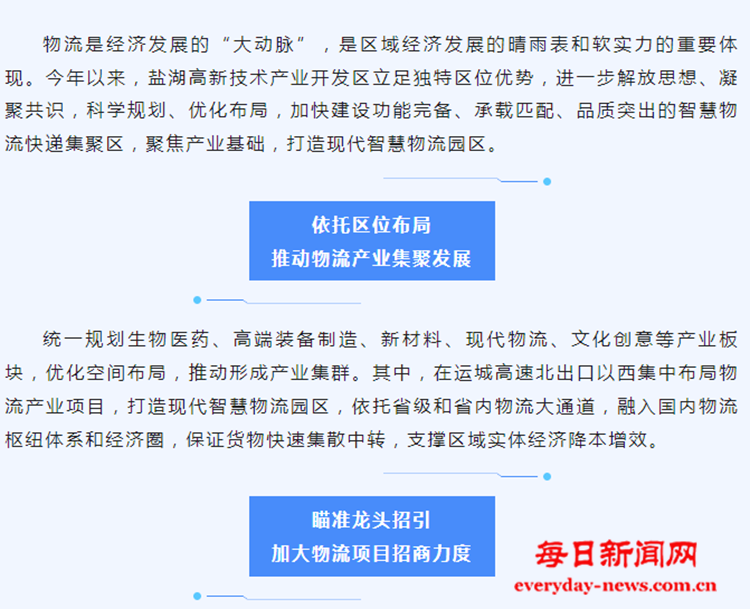 物流是经济发展的“大动脉”，是区域经济发展的晴雨表和软实力的重要体现。今年以来，盐湖高新技术产业开发区立足独特区位优势，进一步解放思想、凝聚共识，科学规划、优化布局，加快建设功能完备、承载匹配、品质突出的智慧物流快递集聚区，聚焦产业基础，打造现代智慧物流园区。

依托区位布局
推动物流产业集聚发展

统一规划生物医药、高端装备制造、新材料、现代物流、文化创意等产业板块，优化空间布局，推动形成产业集群。其中，在运城高速北出口以西集中布局物流产业项目，打造现代智慧物流园区，依托省级和省内物流大通道，融入国内物流枢纽体系和经济圈，保证货物快速集散中转，支撑区域实体经济降本增效。

瞄准龙头招引
加大物流项目招商力度

每日新闻网
everyday-news.com.cn